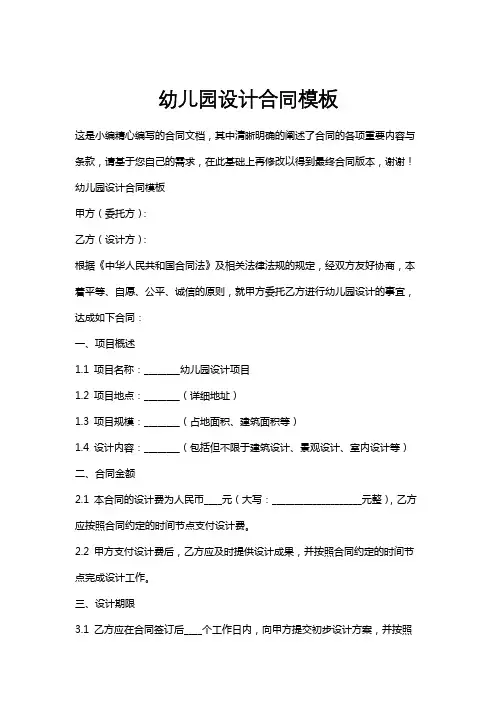 幼儿园设计合同模板

这是小编精心编写的合同文档，其中清晰明确的阐述了合同的各项重要内容与条款，请基于您自己的需求，在此基础上再修改以得到最终合同版本，谢谢！

幼儿园设计合同模板

甲方（委托方）：

乙方（设计方）：

根据《中华人民共和国合同法》及相关法律法规的规定，经双方友好协商，本着平等、自愿、公平、诚信的原则，就甲方委托乙方进行幼儿园设计的事宜，达成如下合同：

一、项目概述

1.1 项目名称：________幼儿园设计项目

1.2 项目地点：________（详细地址）

1.3 项目规模：________（占地面积、建筑面积等）

1.4 设计内容：________（包括但不限于建筑设计、景观设计、室内设计等）

二、合同金额

2.1 本合同的设计费为人民币____元（大写：____________________元整），乙方应按照合同约定的时间节点支付设计费。

2.2 甲方支付设计费后，乙方应及时提供设计成果，并按照合同约定的时间节点完成设计工作。

三、设计期限

3.1 乙方应在合同签订后____个工作日内，向甲方提交初步设计方案，并按照